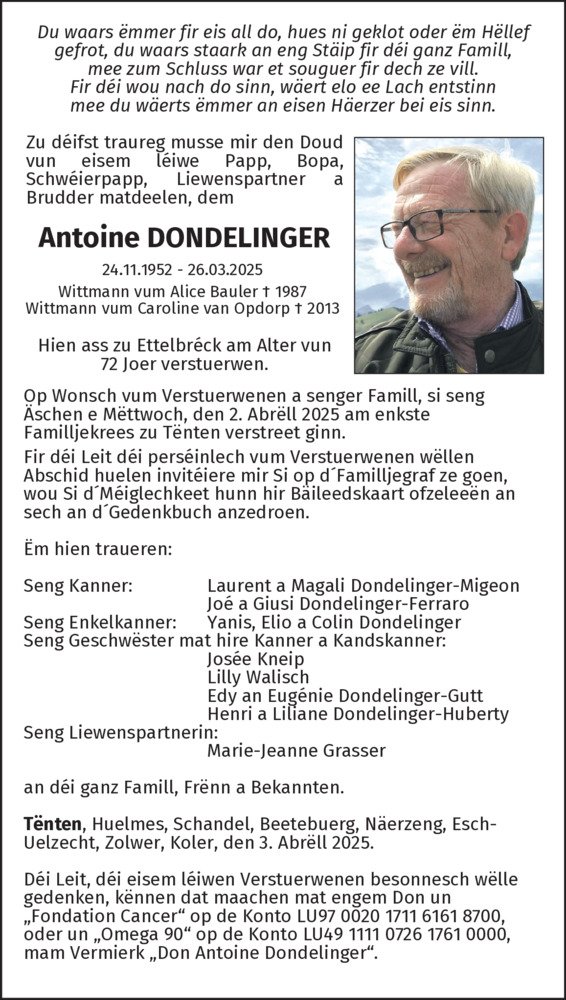 Du waars ëmmer fir eis all do, hues ni geklot oder ëm Hëllef gefrot, du waars staark an eng Stäip fir déi ganz Famill, mee zum Schluss war et souguer fir dech ze vill. Fir déi wou nach do sinn, wäert elo ee Lach entstinn mee du wäerts ëmmer an eisen Häerzer bei eis sinn.

Zu déifst traureg musse mir den Doud vun eisem léiwe Papp, Bopa, Schwéierpapp, Liewenspartner a Brudder matdeelen, dem

Antoine DONDELINGER

24.11.1952 - 26.03.2025
Wittmann vum Alice Bauler † 1987
Wittmann vum Caroline van Opdorp † 2013

Hien ass zu Ettelbréck am Alter vun 72 Joer verstuerwen.

Op Wonsch vum Verstuerwenen a senger Famill, si seng Äschen e Mëttwoch, den 2. Abrëll 2025 am enkste Familljekrees zu Tënten verstreet ginn.

Fir déi Leit déi perséinlech vum Verstuerwenen wëllen Abschid huelen invitéiere mir Si op d´Familljegraf ze goen, wou Si d´Méiglechkeet hunn hir Bäileedskaart ofzeleeën an sech an d´Gedenkbuch anzedroen.

Ëm hien traueren:

Seng Kanner: Laurent a Magali Dondelinger-Migeon
Joé a Giusi Dondelinger-Ferraro
Seng Enkelkanner: Yanis, Elio a Colin Dondelinger
Seng Geschwëster mat hire Kanner a Kandskanner:
Josée Kneip
Lilly Walisch
Edy an Eugénie Dondelinger-Gutt
Henri a Liliane Dondelinger-Huberty
Seng Liewenspartnerin:
Marie-Jeanne Grasser

an déi ganz Famill, Frënn a Bekannten.

Tënten, Huelmes, Schandel, Beetebuerg, Näerzeng, Esch-Uelzecht, Zolwer, Koler, den 3. Abrëll 2025.

Déi Leit, déi eisem léiwen Verstuerwenen besonnesch wëlle gedenken, kënnen dat maachen mat engem Don un „Fondation Cancer“ op de Konto LU97 0020 1711 6161 8700, oder un „Omega 90“ op de Konto LU49 1111 0726 1761 0000, mam Vermierk „Don Antoine Dondelinger“.